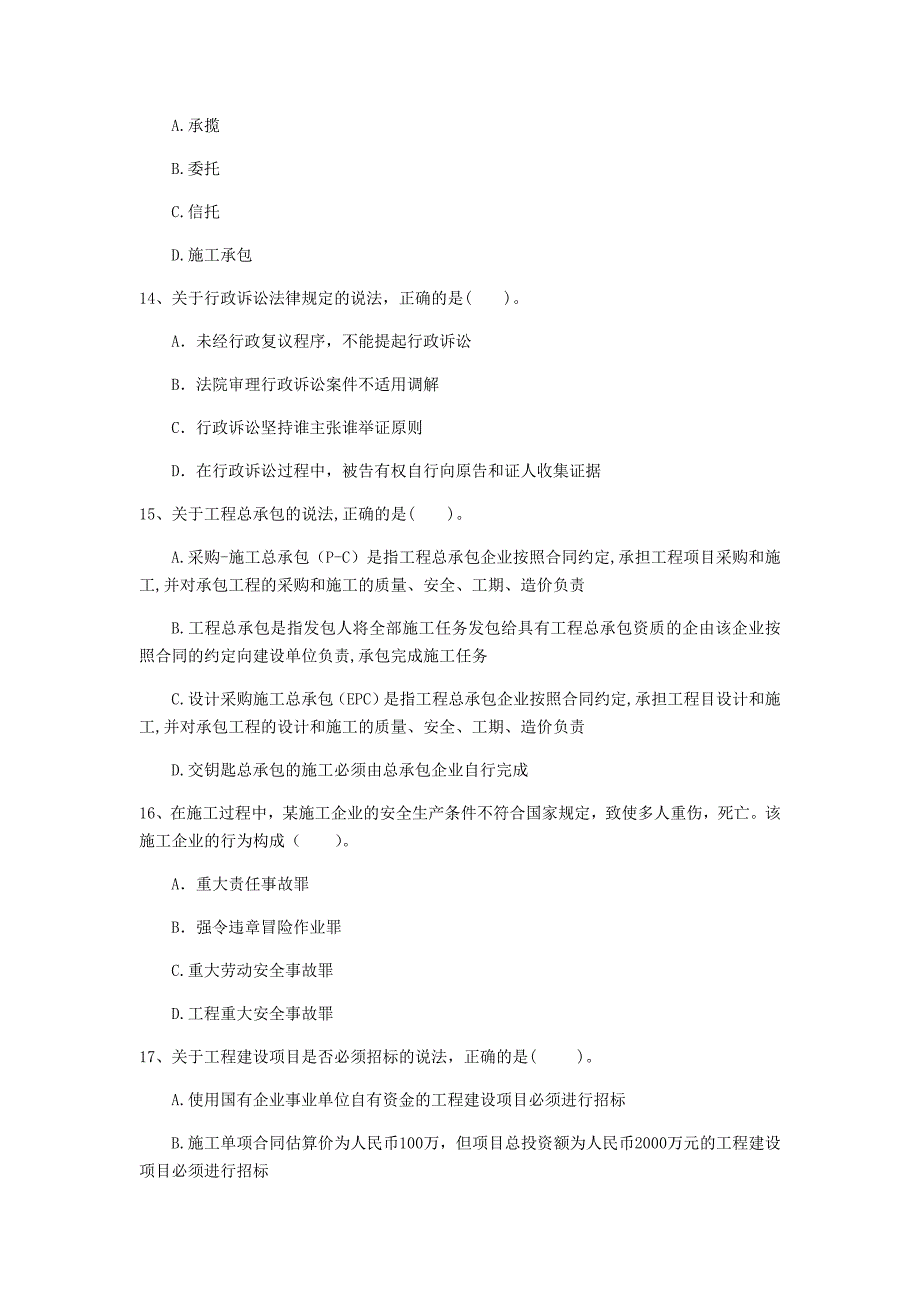 A.承揽

B.委托

C.信托

D.施工承包

14、关于行政诉讼法律规定的说法，正确的是(　　)。

A. 未经行政复议程序，不能提起行政诉讼

B. 法院审理行政诉讼案件不适用调解

C. 行政诉讼坚持谁主张谁举证原则

D. 在行政诉讼过程中，被告有权自行向原告和证人收集证据

15、关于工程总承包的说法,正确的是(　　)。

A.采购-施工总承包（P-C）是指工程总承包企业按照合同约定,承担工程项目采购和施工,并对承包工程的采购和施工的质量、安全、工期、造价负责

B.工程总承包是指发包人将全部施工任务发包给具有工程总承包资质的企由该企业按照合同的约定向建设单位负责,承包完成施工任务

C.设计采购施工总承包（EPC）是指工程总承包企业按照合同约定,承担工程目设计和施工,并对承包工程的设计和施工的质量、安全、工期、造价负责

D.交钥匙总承包的施工必须由总承包企业自行完成

16、在施工过程中，某施工企业的安全生产条件不符合国家规定，致使多人重伤，死亡。该施工企业的行为构成（　　）。

A. 重大责任事故罪

B. 强令违章冒险作业罪

C.重大劳动安全事故罪

D.工程重大安全事故罪

17、关于工程建设项目是否必须招标的说法，正确的是(　　)。

A.使用国有企业事业单位自有资金的工程建设项目必须进行招标

B.施工单项合同估算价为人民币100万，但项目总投资额为人民币2000万元的工程建设项目必须进行招标